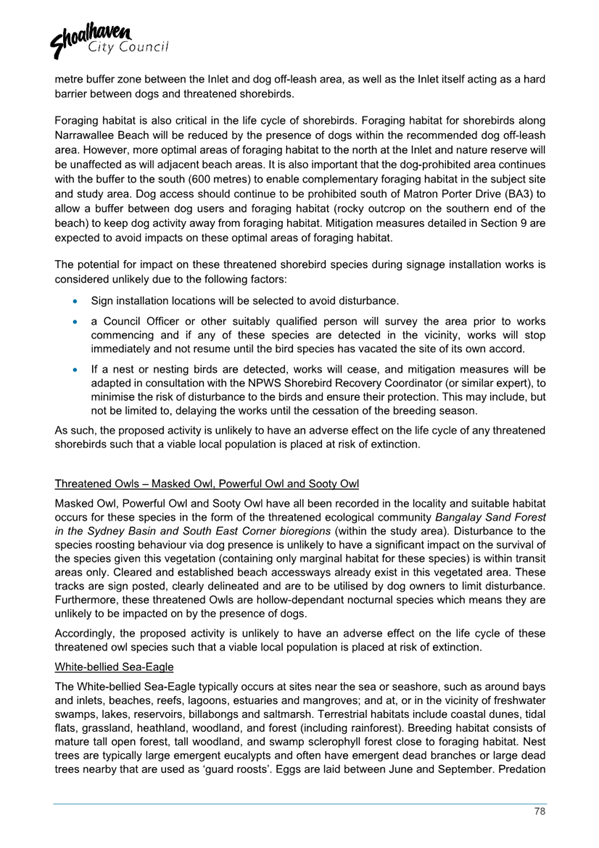 Shoalhaven City Council

metre buffer zone between the Inlet and dog off-leash area, as well as the Inlet itself acting as a hard barrier between dogs and threatened shorebirds.

Foraging habitat is also critical in the life cycle of shorebirds. Foraging habitat for shorebirds along Narrawallee Beach will be reduced by the presence of dogs within the recommended dog off-leash area. However, more optimal areas of foraging habitat to the north at the Inlet and nature reserve will be unaffected as will adjacent beach areas. It is also important that the dog-prohibited area continues with the buffer to the south (600 metres) to enable complementary foraging habitat in the subject site and study area. Dog access should continue to be prohibited south of Matron Porter Drive (BA3) to allow a buffer between dog users and foraging habitat (rocky outcrop on the southern end of the beach) to keep dog activity away from foraging habitat. Mitigation measures detailed in Section 9 are expected to avoid impacts on these optimal areas of foraging habitat.

The potential for impact on these threatened shorebird species during signage installation works is considered unlikely due to the following factors:

• Sign installation locations will be selected to avoid disturbance.

• a Council Officer or other suitably qualified person will survey the area prior to works commencing and if any of these species are detected in the vicinity, works will stop immediately and not resume until the bird species has vacated the site of its own accord.

• If a nest or nesting birds are detected, works will cease, and mitigation measures will be adapted in consultation with the NPWS Shorebird Recovery Coordinator (or similar expert), to minimise the risk of disturbance to the birds and ensure their protection. This may include, but not be limited to, delaying the works until the cessation of the breeding season.

As such, the proposed activity is unlikely to have an adverse effect on the life cycle of any threatened shorebirds such that a viable local population is placed at risk of extinction.

Threatened Owls – Masked Owl, Powerful Owl and Sooty Owl

Masked Owl, Powerful Owl and Sooty Owl have all been recorded in the locality and suitable habitat occurs for these species in the form of the threatened ecological community Bangalay Sand Forest in the Sydney Basin and South East Corner bioregions (within the study area). Disturbance to the species roosting behaviour via dog presence is unlikely to have a significant impact on the survival of the species given this vegetation (containing only marginal habitat for these species) is within transit areas only. Cleared and established beach accessways already exist in this vegetated area. These tracks are sign posted, clearly delineated and are to be utilised by dog owners to limit disturbance. Furthermore, these threatened Owls are hollow-dependant nocturnal species which means they are unlikely to be impacted on by the presence of dogs.

Accordingly, the proposed activity is unlikely to have an adverse effect on the life cycle of these threatened owl species such that a viable local population is placed at risk of extinction.

White-bellied Sea-Eagle

The White-bellied Sea-Eagle typically occurs at sites near the sea or seashore, such as around bays and inlets, beaches, reefs, lagoons, estuaries and mangroves; and at, or in the vicinity of freshwater swamps, lakes, reservoirs, billabongs and saltmarsh. Terrestrial habitats include coastal dunes, tidal flats, grassland, heathland, woodland, and forest (including rainforest). Breeding habitat consists of mature tall open forest, tall woodland, and swamp sclerophyll forest close to foraging habitat. Nest trees are typically large emergent eucalypts and often have emergent dead branches or large dead trees nearby that are used as 'guard roosts'. Eggs are laid between June and September. Predation

78